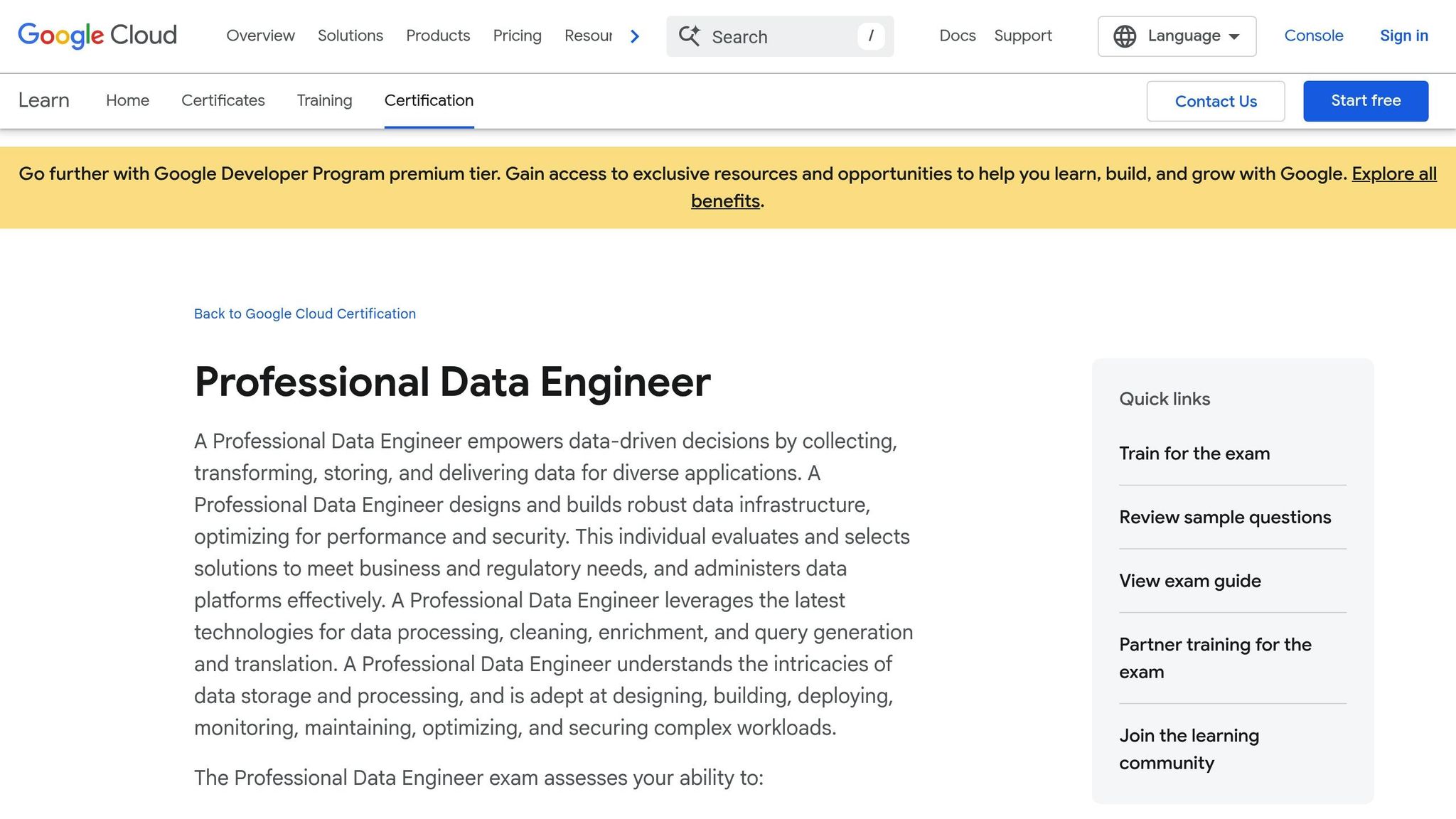 Google Cloud Overview Solutions Products Pricing Resour

Search /

Docs Support Language Console Sign in

Learn Home Certificates Training Certification

Contact Us Start free

Go further with Google Developer Program premium tier. Gain access to exclusive resources and opportunities to help you learn, build, and grow with Google. Explore all benefits.

Back to Google Cloud Certification

Professional Data Engineer

A Professional Data Engineer empowers data-driven decisions by collecting, transforming, storing, and delivering data for diverse applications. A Professional Data Engineer designs and builds robust data infrastructure, optimizing for performance and security. This individual evaluates and selects solutions to meet business and regulatory needs, and administers data platforms effectively. A Professional Data Engineer leverages the latest technologies for data processing, cleaning, enrichment, and query generation and translation. A Professional Data Engineer understands the intricacies of data storage and processing, and is adept at designing, building, deploying, monitoring, maintaining, optimizing, and securing complex workloads.

The Professional Data Engineer exam assesses your ability to:

Quick links

Train for the exam

Review sample questions

View exam guide

Partner training for the exam

Join the learning community